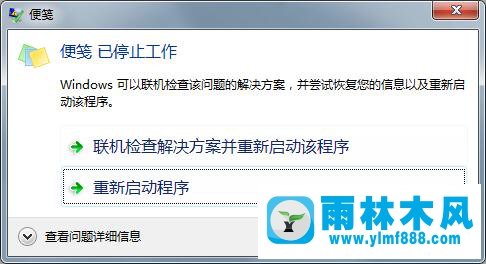 便笺

便笺 已停止工作

Windows 可以联机检查该问题的解决方案，并尝试恢复您的信息以及重新启动该程序。

联机检查解决方案并重新启动该程序

重新启动程序

查看问题详细信息

雨林木风
www.ylmf888.com